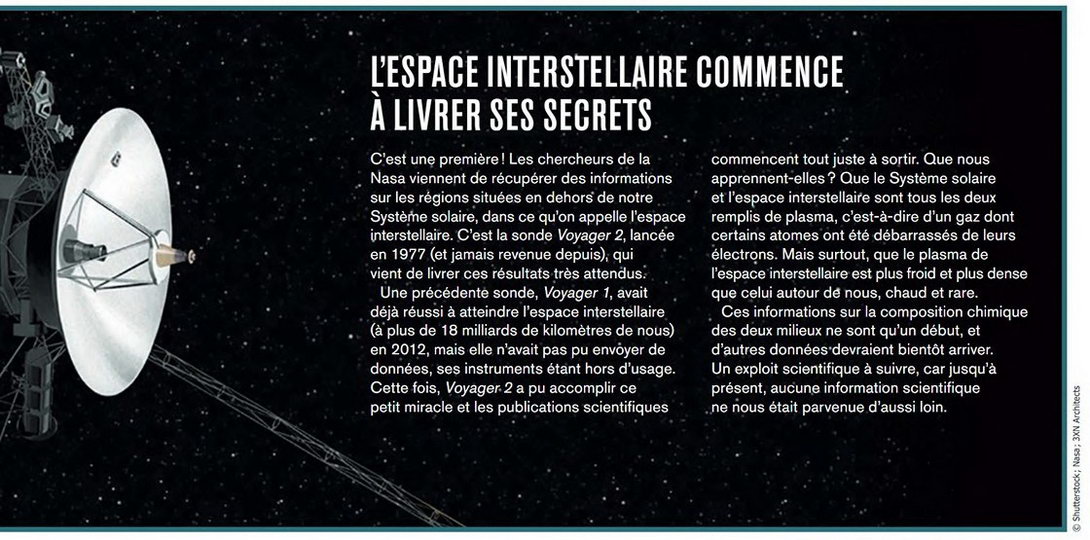 L'ESPACE INTERSTELLAIRE COMMENCE À LIVRER SES SECRETS

C'est une première ! Les chercheurs de la Nasa viennent de récupérer des informations sur les régions situées en dehors de notre Système solaire, dans ce qu'on appelle l'espace interstellaire. C'est la sonde Voyager 2, lancée en 1977 (et jamais revenue depuis), qui vient de livrer ces résultats très attendus.

Une précédente sonde, Voyager 1, avait déjà réussi à atteindre l'espace interstellaire (à plus de 18 milliards de kilomètres de nous) en 2012, mais elle n'avait pas pu envoyer de données, ses instruments étant hors d'usage. Cette fois, Voyager 2 a pu accomplir ce petit miracle et les publications scientifiques commencent tout juste à sortir. Que nous apprennent-elles ? Que le Système solaire et l'espace interstellaire sont tous les deux remplis de plasma, c'est-à-dire d'un gaz dont certains atomes ont été débarrassés de leurs électrons. Mais surtout, que le plasma de l'espace interstellaire est plus froid et plus dense que celui autour de nous, chaud et rare.

Ces informations sur la composition chimique des deux milieux ne sont qu'un début, et d'autres données devraient bientôt arriver. Un exploit scientifique à suivre, car jusqu'à présent, aucune information scientifique ne nous était parvenue d'aussi loin.

© Shutterstock ; Nasa ; 3XN Architects